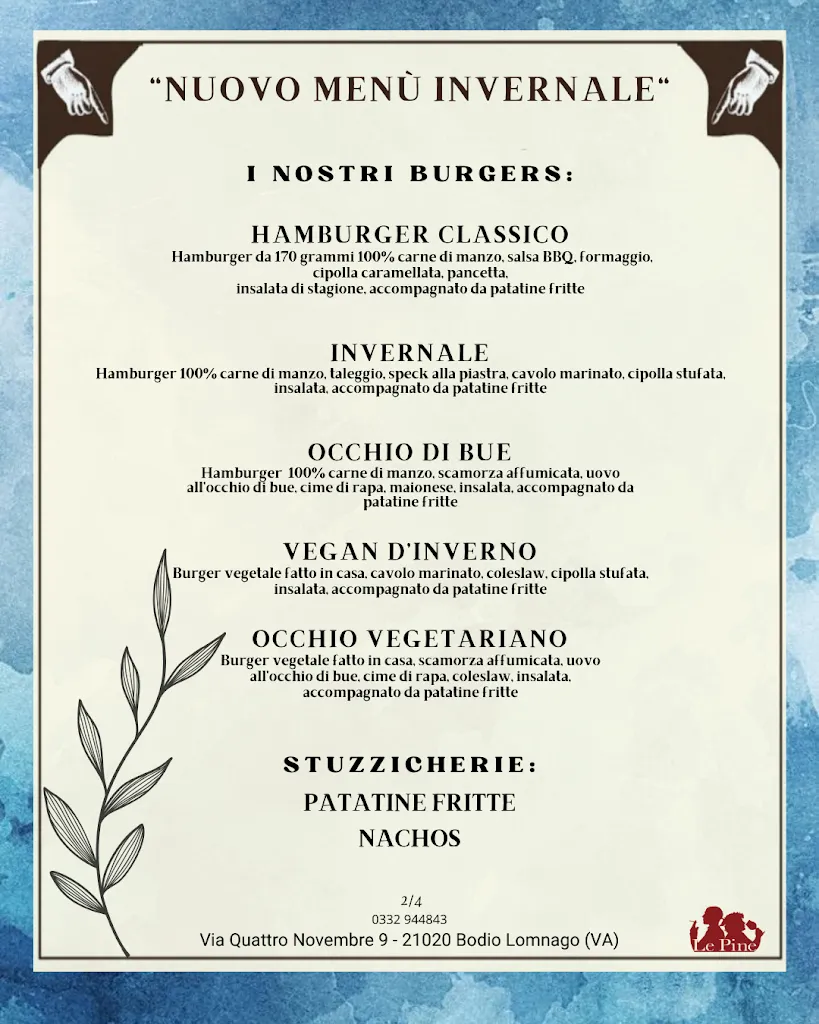 “NUOVO MENÙ INVERNALE“

I NOSTRI BURGERS:

HAMBURGER CLASSICO
Hamburger da 170 grammi 100% carne di manzo, salsa BBQ, formaggio, cipolla caramellata, pancetta, insalata di stagione, accompagnato da patatine fritte

INVERNALE
Hamburger 100% carne di manzo, taleggio, speck alla piastra, cavolo marinato, cipolla stufata, insalata, accompagnato da patatine fritte

OCCHIO DI BUE
Hamburger 100% carne di manzo, scamorza affumicata, uovo all'occhio di bue, cime di rapa, maionese, insalata, accompagnato da patatine fritte

VEGAN D'INVERNO
Burger vegetale fatto in casa, cavolo marinato, coleslaw, cipolla stufata, insalata, accompagnato da patatine fritte

OCCHIO VEGETARIANO
Burger vegetale fatto in casa, scamorza affumicata, uovo all'occhio di bue, cime di rapa, coleslaw, insalata, accompagnato da patatine fritte

STUZZICHERIE:
PATATINE FRITTE
NACHOS

2/4
0332 944843
Via Quattro Novembre 9 - 21020 Bodio Lomnago (VA)

Le Pine